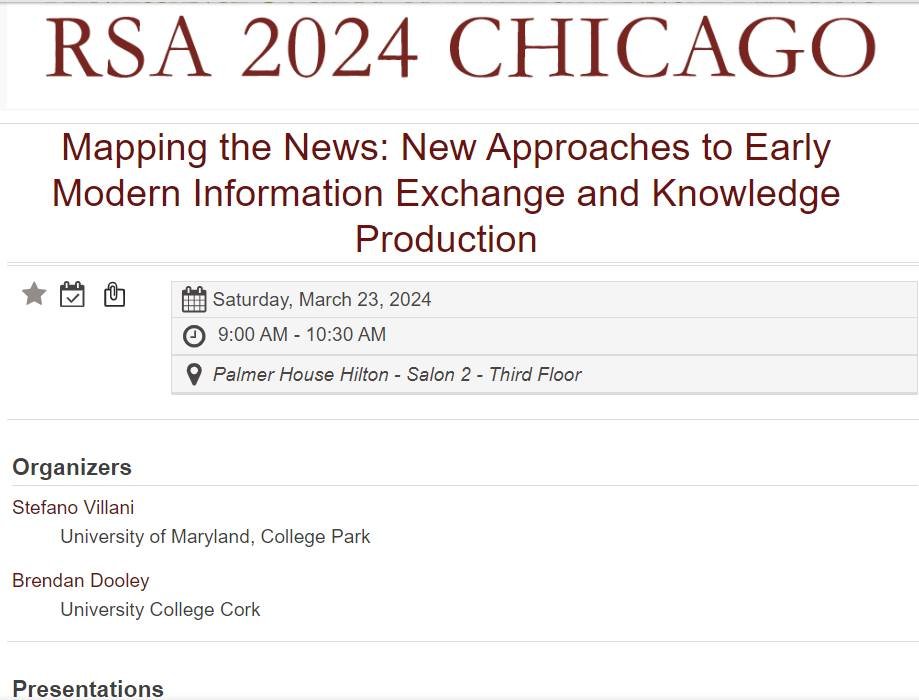 RSA 2024 CHICAGO

Mapping the News: New Approaches to Early Modern Information Exchange and Knowledge Production

Saturday, March 23, 2024

9:00 AM - 10:30 AM

Palmer House Hilton - Salon 2 - Third Floor

Organizers

Stefano Villani
University of Maryland, College Park

Brendan Dooley
University College Cork

Presentations